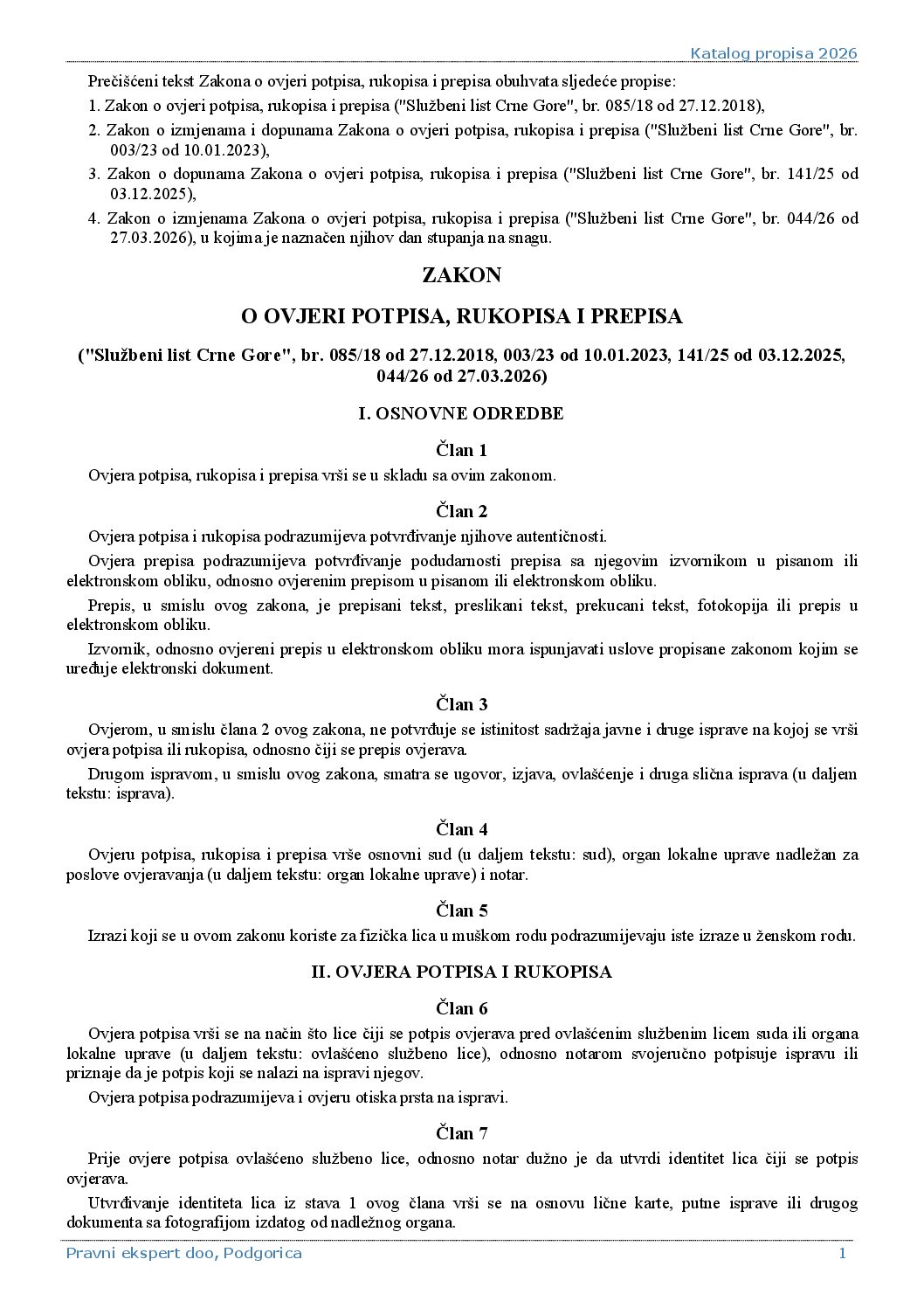 Katalog propisa 2026

Prečišćeni tekst Zakona o ovjeri potpisa, rukopisa i prepisa obuhvata sljedeće propise:

1. Zakon o ovjeri potpisa, rukopisa i prepisa ("Službeni list Crne Gore", br. 085/18 od 27.12.2018),
2. Zakon o izmjenama i dopunama Zakona o ovjeri potpisa, rukopisa i prepisa ("Službeni list Crne Gore", br. 003/23 od 10.01.2023),
3. Zakon o dopunama Zakona o ovjeri potpisa, rukopisa i prepisa ("Službeni list Crne Gore", br. 141/25 od 03.12.2025),
4. Zakon o izmjenama Zakona o ovjeri potpisa, rukopisa i prepisa ("Službeni list Crne Gore", br. 044/26 od 27.03.2026), u kojima je naznačen njihov dan stupanja na snagu.

ZAKON

O OVJERI POTPISA, RUKOPISA I PREPISA

("Službeni list Crne Gore", br. 085/18 od 27.12.2018, 003/23 od 10.01.2023, 141/25 od 03.12.2025, 044/26 od 27.03.2026)

I. OSNOVNE ODREDBE

Član 1

Ovjera potpisa, rukopisa i prepisa vrši se u skladu sa ovim zakonom.

Član 2

Ovjera potpisa i rukopisa podrazumijeva potvrđivanje njihove autentičnosti.

Ovjera prepisa podrazumijeva potvrđivanje podudarnosti prepisa sa njegovim izvornikom u pisanom ili elektronskom obliku, odnosno ovjerenim prepisom u pisanom ili elektronskom obliku.

Prepis, u smislu ovog zakona, je prepisani tekst, preslikani tekst, prekucani tekst, fotokopija ili prepis u elektronskom obliku.

Izvornik, odnosno ovjereni prepis u elektronskom obliku mora ispunjavati uslove propisane zakonom kojim se uređuje elektronski dokument.

Član 3

Ovjerom, u smislu člana 2 ovog zakona, ne potvrđuje se istinitost sadržaja javne i druge isprave na kojoj se vrši ovjera potpisa ili rukopisa, odnosno čiji se prepis ovjerava.

Drugom ispravom, u smislu ovog zakona, smatra se ugovor, izjava, ovlašćenje i druga slična isprava (u daljem tekstu: isprava).

Član 4

Ovjeru potpisa, rukopisa i prepisa vrše osnovni sud (u daljem tekstu: sud), organ lokalne uprave nadležan za poslove ovjeravanja (u daljem tekstu: organ lokalne uprave) i notar.

Član 5

Izrazi koji se u ovom zakonu koriste za fizička lica u muškom rodu podrazumijevaju iste izraze u ženskom rodu.

II. OVJERA POTPISA I RUKOPISA

Član 6

Ovjera potpisa vrši se na način što lice čiji se potpis ovjerava pred ovlašćenim službenim licem suda ili organa lokalne uprave (u daljem tekstu: ovlašćeno službeno lice), odnosno notarom svojeručno potpisuje ispravu ili priznaje da je potpis koji se nalazi na ispravi njegov.

Ovjera potpisa podrazumijeva i ovjeru otiska prsta na ispravi.

Član 7

Prije ovjere potpisa ovlašćeno službeno lice, odnosno notar dužno je da utvrdi identitet lica čiji se potpis ovjerava.

Utvrđivanje identiteta lica iz stava 1 ovog člana vrši se na osnovu lične karte, putne isprave ili drugog dokumenta sa fotografijom izdatog od nadležnog organa.

Pravni ekspert doo, Podgorica

1